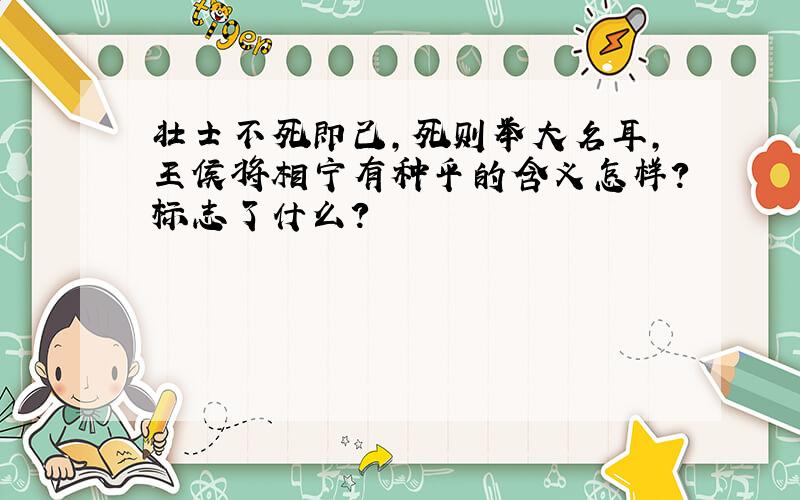 tiger

壮士不死即已，死则举大名耳，王侯将相宁有种乎的含义怎样？标志了什么？